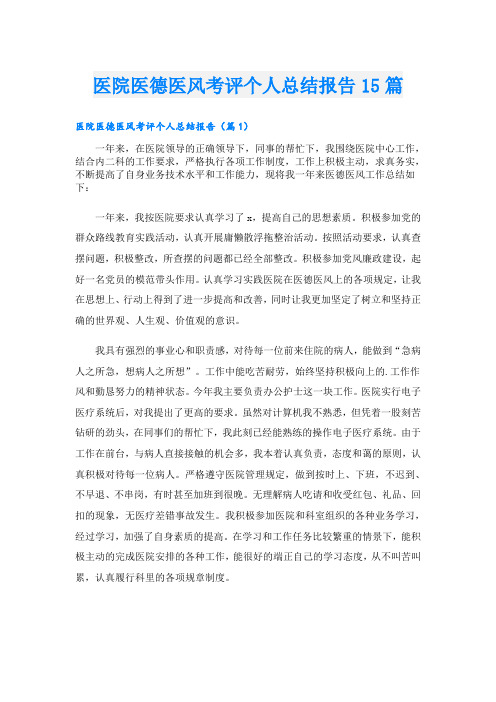 医院医德医风考评个人总结报告15篇

医院医德医风考评个人总结报告（篇1）

一年来，在医院领导的正确领导下，同事的帮忙下，我围绕医院中心工作，结合内二科的工作要求，严格执行各项工作制度，工作上积极主动，求真务实，不断提高了自身业务技术水平和工作能力，现将我一年来医德医风工作总结如下：

一年来，我按医院要求认真学习了x，提高自己的思想素质。积极参加党的群众路线教育实践活动，认真开展庸懒散浮拖整治活动。按照活动要求，认真查摆问题，积极整改，所查摆的问题都已经全部整改。积极参加党风廉政建设，起好一名党员的模范带头作用。认真学习实践医院在医德医风上的各项规定，让我在思想上、行动上得到了进一步提高和改善，同时让我更加坚定了树立和坚持正确的世界观、人生观、价值观的意识。

我具有强烈的事业心和职责感，对待每一位前来住院的病人，能做到“急病人之所急，想病人之所想”。工作中能吃苦耐劳，始终坚持积极向上的.工作作风和勤恳努力的精神状态。今年我主要负责办公护士这一块工作。医院实行电子医疗系统后，对我提出了更高的要求。虽然对计算机我不熟悉，但凭着一股刻苦钻研的劲头，在同事们的帮忙下，我此刻已经能熟练的操作电子医疗系统。由于工作在前台，与病人直接接触的机会多，我本着认真负责，态度和蔼的原则，认真积极对待每一位病人。严格遵守医院管理规定，做到按时上、下班，不迟到、不早退、不串岗，有时甚至加班到很晚。无理解病人吃请和收受红包、礼品、回扣的现象，无医疗差错事故发生。我积极参加医院和科室组织的各种业务学习，经过学习，加强了自身素质的提高。在学习和工作任务比较繁重的情景下，能积极主动的完成医院安排的各种工作，能很好的端正自己的学习态度，从不叫苦叫累，认真履行科里的各项规章制度。